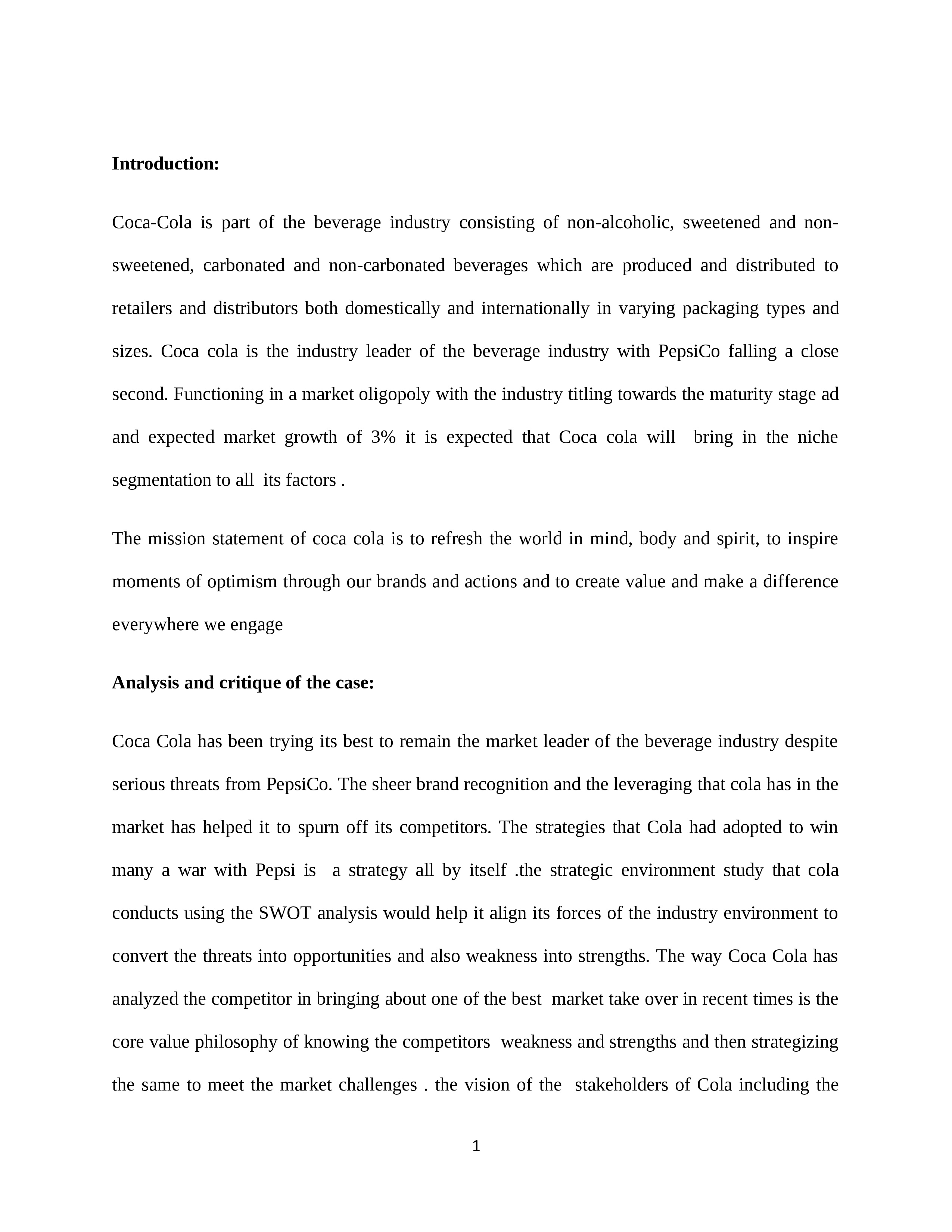 **Introduction:**

Coca-Cola is part of the beverage industry consisting of non-alcoholic, sweetened and non-sweetened, carbonated and non-carbonated beverages which are produced and distributed to retailers and distributors both domestically and internationally in varying packaging types and sizes. Coca cola is the industry leader of the beverage industry with PepsiCo falling a close second. Functioning in a market oligopoly with the industry titling towards the maturity stage ad and expected market growth of 3% it is expected that Coca cola will bring in the niche segmentation to all its factors .

The mission statement of coca cola is to refresh the world in mind, body and spirit, to inspire moments of optimism through our brands and actions and to create value and make a difference everywhere we engage

**Analysis and critique of the case:**

Coca Cola has been trying its best to remain the market leader of the beverage industry despite serious threats from PepsiCo. The sheer brand recognition and the leveraging that cola has in the market has helped it to spurn off its competitors. The strategies that Cola had adopted to win many a war with Pepsi is a strategy all by itself .the strategic environment study that cola conducts using the SWOT analysis would help it align its forces of the industry environment to convert the threats into opportunities and also weakness into strengths. The way Coca Cola has analyzed the competitor in bringing about one of the best market take over in recent times is the core value philosophy of knowing the competitors weakness and strengths and then strategizing the same to meet the market challenges . the vision of the stakeholders of Cola including the

1